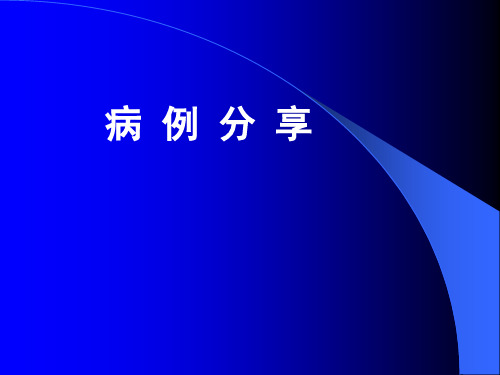 病 例 分 享